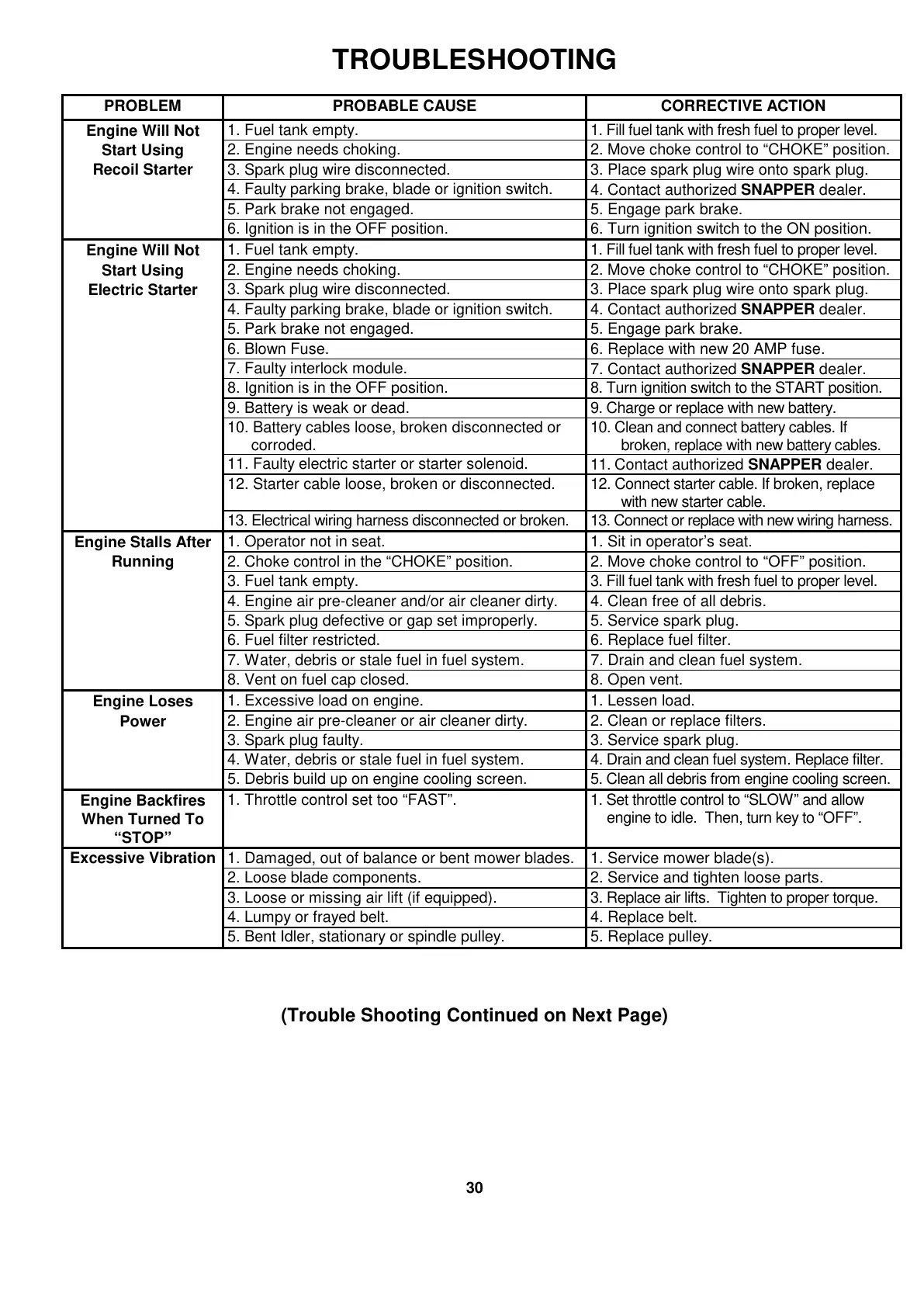 TROUBLESHOOTING

| PROBLEM | PROBABLE CAUSE | CORRECTIVE ACTION |
|---|---|---|
| Engine Will Not Start Using Recoil Starter | 1. Fuel tank empty. | 1. Fill fuel tank with fresh fuel to proper level. |
| | 2. Engine needs choking. | 2. Move choke control to “CHOKE” position. |
| | 3. Spark plug wire disconnected. | 3. Place spark plug wire onto spark plug. |
| | 4. Faulty parking brake, blade or ignition switch. | 4. Contact authorized SNAPPER dealer. |
| | 5. Park brake not engaged. | 5. Engage park brake. |
| | 6. Ignition is in the OFF position. | 6. Turn ignition switch to the ON position. |
| Engine Will Not Start Using Electric Starter | 1. Fuel tank empty. | 1. Fill fuel tank with fresh fuel to proper level. |
| | 2. Engine needs choking. | 2. Move choke control to “CHOKE” position. |
| | 3. Spark plug wire disconnected. | 3. Place spark plug wire onto spark plug. |
| | 4. Faulty parking brake, blade or ignition switch. | 4. Contact authorized SNAPPER dealer. |
| | 5. Park brake not engaged. | 5. Engage park brake. |
| | 6. Blown Fuse. | 6. Replace with new 20 AMP fuse. |
| | 7. Faulty interlock module. | 7. Contact authorized SNAPPER dealer. |
| | 8. Ignition is in the OFF position. | 8. Turn ignition switch to the START position. |
| | 9. Battery is weak or dead. | 9. Charge or replace with new battery. |
| | 10. Battery cables loose, broken disconnected or corroded. | 10. Clean and connect battery cables. If broken, replace with new battery cables. |
| | 11. Faulty electric starter or starter solenoid. | 11. Contact authorized SNAPPER dealer. |
| | 12. Starter cable loose, broken or disconnected. | 12. Connect starter cable. If broken, replace with new starter cable. |
| | 13. Electrical wiring harness disconnected or broken. | 13. Connect or replace with new wiring harness. |
| Engine Stalls After Running | 1. Operator not in seat. | 1. Sit in operator’s seat. |
| | 2. Choke control in the “CHOKE” position. | 2. Move choke control to “OFF” position. |
| | 3. Fuel tank empty. | 3. Fill fuel tank with fresh fuel to proper level. |
| | 4. Engine air pre-cleaner and/or air cleaner dirty. | 4. Clean free of all debris. |
| | 5. Spark plug defective or gap set improperly. | 5. Service spark plug. |
| | 6. Fuel filter restricted. | 6. Replace fuel filter. |
| | 7. Water, debris or stale fuel in fuel system. | 7. Drain and clean fuel system. |
| | 8. Vent on fuel cap closed. | 8. Open vent. |
| Engine Loses Power | 1. Excessive load on engine. | 1. Lessen load. |
| | 2. Engine air pre-cleaner or air cleaner dirty. | 2. Clean or replace filters. |
| | 3. Spark plug faulty. | 3. Service spark plug. |
| | 4. Water, debris or stale fuel in fuel system. | 4. Drain and clean fuel system. Replace filter. |
| | 5. Debris build up on engine cooling screen. | 5. Clean all debris from engine cooling screen. |
| Engine Backfires When Turned To “STOP” | 1. Throttle control set too “FAST”. | 1. Set throttle control to “SLOW” and allow engine to idle. Then, turn key to “OFF”. |
| Excessive Vibration | 1. Damaged, out of balance or bent mower blades. | 1. Service mower blade(s). |
| | 2. Loose blade components. | 2. Service and tighten loose parts. |
| | 3. Loose or missing air lift (if equipped). | 3. Replace air lifts. Tighten to proper torque. |
| | 4. Lumpy or frayed belt. | 4. Replace belt. |
| | 5. Bent Idler, stationary or spindle pulley. | 5. Replace pulley. |

(Trouble Shooting Continued on Next Page)

30